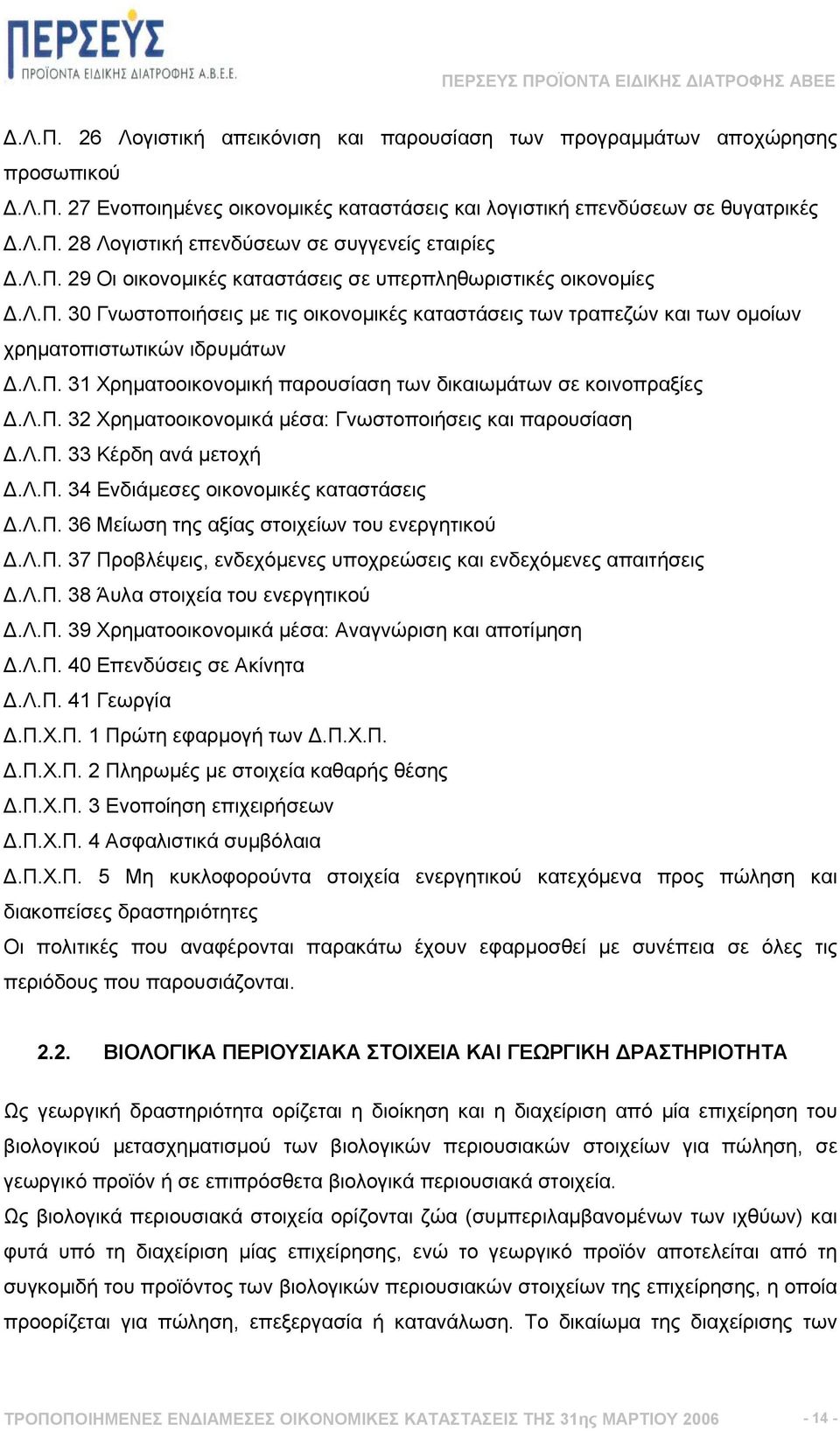 ΠΕΡΣΕΥΣ
ΠΡΟΪΟΝΤΑ ΕΙΔΙΚΗΣ ΔΙΑΤΡΟΦΗΣ Α.Β.Ε.Ε.

ΠΕΡΣΕΥΣ ΠΡΟΪΟΝΤΑ ΕΙΔΙΚΗΣ ΔΙΑΤΡΟΦΗΣ ΑΒΕΕ

Δ.Λ.Π. 26 Λογιστική απεικόνιση και παρουσίαση των προγραμμάτων αποχώρησης προσωπικού
Δ.Λ.Π. 27 Ενοποιημένες οικονομικές καταστάσεις και λογιστική επενδύσεων σε θυγατρικές
Δ.Λ.Π. 28 Λογιστική επενδύσεων σε συγγενείς εταιρίες
Δ.Λ.Π. 29 Οι οικονομικές καταστάσεις σε υπερπληθωριστικές οικονομίες
Δ.Λ.Π. 30 Γνωστοποιήσεις με τις οικονομικές καταστάσεις των τραπεζών και των ομοίων χρηματοπιστωτικών ιδρυμάτων
Δ.Λ.Π. 31 Χρηματοοικονομική παρουσίαση των δικαιωμάτων σε κοινοπραξίες
Δ.Λ.Π. 32 Χρηματοοικονομικά μέσα: Γνωστοποιήσεις και παρουσίαση
Δ.Λ.Π. 33 Κέρδη ανά μετοχή
Δ.Λ.Π. 34 Ενδιάμεσες οικονομικές καταστάσεις
Δ.Λ.Π. 36 Μείωση της αξίας στοιχείων του ενεργητικού
Δ.Λ.Π. 37 Προβλέψεις, ενδεχόμενες υποχρεώσεις και ενδεχόμενες απαιτήσεις
Δ.Λ.Π. 38 Άυλα στοιχεία του ενεργητικού
Δ.Λ.Π. 39 Χρηματοοικονομικά μέσα: Αναγνώριση και αποτίμηση
Δ.Λ.Π. 40 Επενδύσεις σε Ακίνητα
Δ.Λ.Π. 41 Γεωργία
Δ.Π.Χ.Π. 1 Πρώτη εφαρμογή των Δ.Π.Χ.Π.
Δ.Π.Χ.Π. 2 Πληρωμές με στοιχεία καθαρής θέσης
Δ.Π.Χ.Π. 3 Ενοποίηση επιχειρήσεων
Δ.Π.Χ.Π. 4 Ασφαλιστικά συμβόλαια
Δ.Π.Χ.Π. 5 Μη κυκλοφορούντα στοιχεία ενεργητικού κατεχόμενα προς πώληση και διακοπείσες δραστηριότητες
Οι πολιτικές που αναφέρονται παρακάτω έχουν εφαρμοσθεί με συνέπεια σε όλες τις περιόδους που παρουσιάζονται.

2.2. ΒΙΟΛΟΓΙΚΑ ΠΕΡΙΟΥΣΙΑΚΑ ΣΤΟΙΧΕΙΑ ΚΑΙ ΓΕΩΡΓΙΚΗ ΔΡΑΣΤΗΡΙΟΤΗΤΑ

Ως γεωργική δραστηριότητα ορίζεται η διοίκηση και η διαχείριση από μία επιχείρηση του βιολογικού μετασχηματισμού των βιολογικών περιουσιακών στοιχείων για πώληση, σε γεωργικό προϊόν ή σε επιπρόσθετα βιολογικά περιουσιακά στοιχεία.
Ως βιολογικά περιουσιακά στοιχεία ορίζονται ζώα (συμπεριλαμβανομένων των ιχθύων) και φυτά υπό τη διαχείριση μίας επιχείρησης, ενώ το γεωργικό προϊόν αποτελείται από τη συγκομιδή του προϊόντος των βιολογικών περιουσιακών στοιχείων της επιχείρησης, η οποία προορίζεται για πώληση, επεξεργασία ή κατανάλωση. Το δικαίωμα της διαχείρισης των

ΤΡΟΠΟΠΟΙΗΜΕΝΕΣ ΕΝΔΙΑΜΕΣΕΣ ΟΙΚΟΝΟΜΙΚΕΣ ΚΑΤΑΣΤΑΣΕΙΣ ΤΗΣ 31ης ΜΑΡΤΙΟΥ 2006 - 14 -